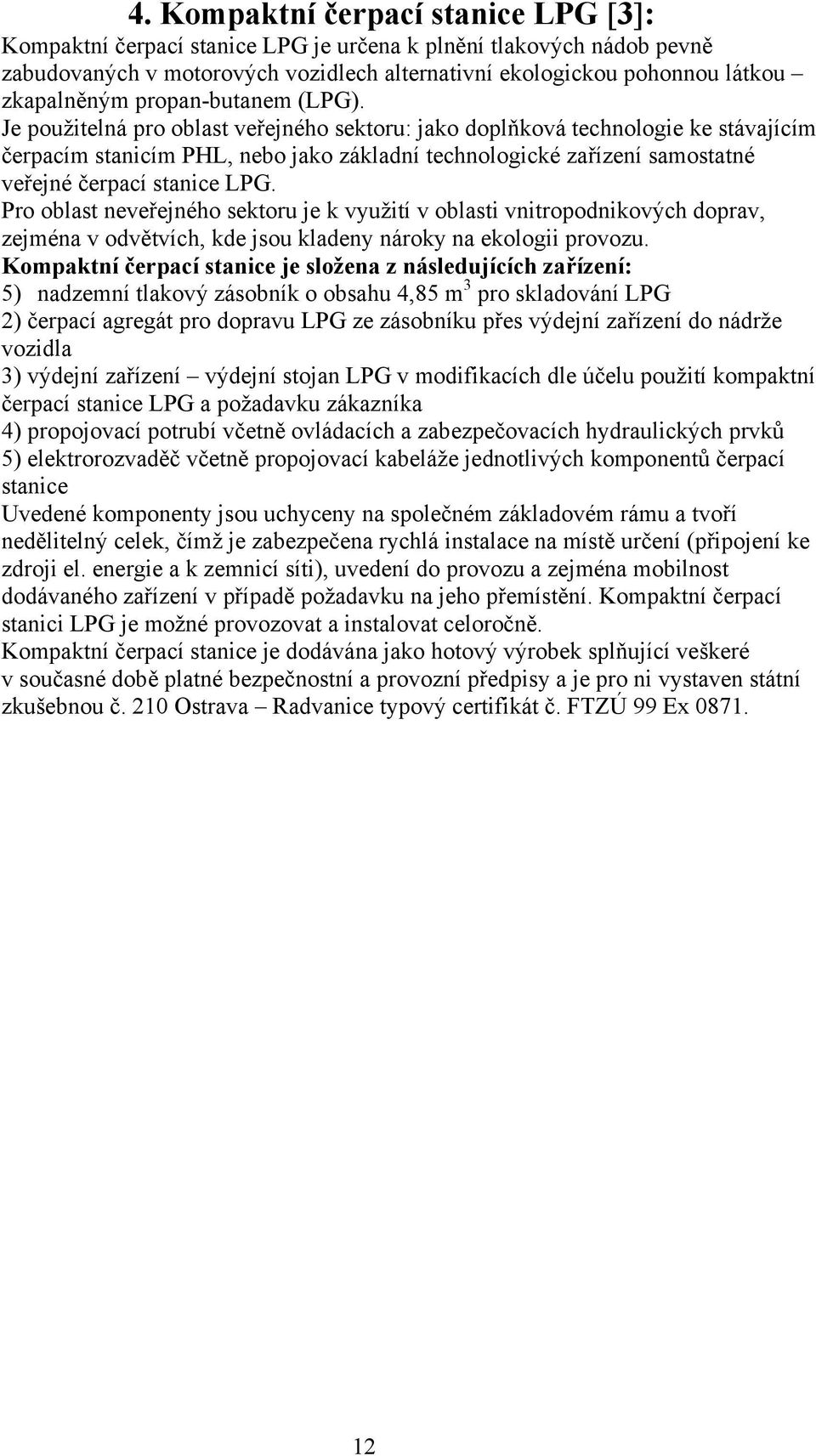 4. Kompaktní čerpací stanice LPG [3]:

Kompaktní čerpací stanice LPG je určena k plnění tlakových nádob pevně zabudovaných v motorových vozidlech alternativní ekologickou pohonnou látkou – zkapalněným propan-butanem (LPG).

Je použitelná pro oblast veřejného sektoru: jako doplňková technologie ke stávajícím čerpacím stanicím PHL, nebo jako základní technologické zařízení samostatné veřejné čerpací stanice LPG.

Pro oblast neveřejného sektoru je k využití v oblasti vnitropodnikových doprav, zejména v odvětvích, kde jsou kladeny nároky na ekologii provozu.

Kompaktní čerpací stanice je složena z následujících zařízení:

5) nadzemní tlakový zásobník o obsahu 4,85 $m^3$ pro skladování LPG

2) čerpací agregát pro dopravu LPG ze zásobníku přes výdejní zařízení do nádrže vozidla

3) výdejní zařízení – výdejní stojan LPG v modifikacích dle účelu použití kompaktní čerpací stanice LPG a požadavku zákazníka

4) propojovací potrubí včetně ovládacích a zabezpečovacích hydraulických prvků

5) elektrorozvaděč včetně propojovací kabeláže jednotlivých komponentů čerpací stanice

Uvedené komponenty jsou uchyceny na společném základovém rámu a tvoří nedělitelný celek, čímž je zabezpečena rychlá instalace na místě určení (připojení ke zdroji el. energie a k zemnicí síti), uvedení do provozu a zejména mobilnost dodávaného zařízení v případě požadavku na jeho přemístění. Kompaktní čerpací stanici LPG je možné provozovat a instalovat celoročně.

Kompaktní čerpací stanice je dodávána jako hotový výrobek splňující veškeré v současné době platné bezpečnostní a provozní předpisy a je pro ni vystaven státní zkušebnou č. 210 Ostrava – Radvanice typový certifikát č. FTZÚ 99 Ex 0871.

12